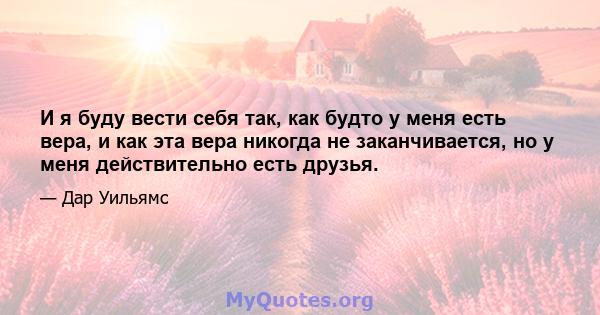 И я буду вести себя так, как будто у меня есть вера, и как эта вера никогда не заканчивается, но у меня действительно есть друзья.

— Дар Уильямс

MyQuotes.org